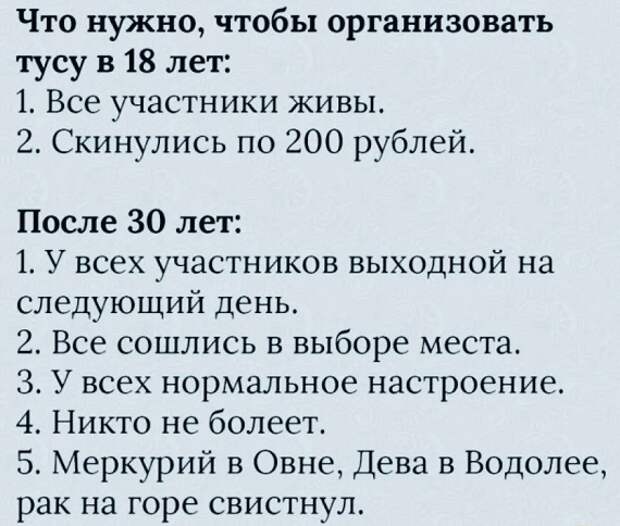 Что нужно, чтобы организовать тусу в 18 лет:
1. Все участники живы.
2. Скинулись по 200 рублей.

После 30 лет:
1. У всех участников выходной на следующий день.
2. Все сошлись в выборе места.
3. У всех нормальное настроение.
4. Никто не болеет.
5. Меркурий в Овне, Дева в Водолее, рак на горе свистнул.